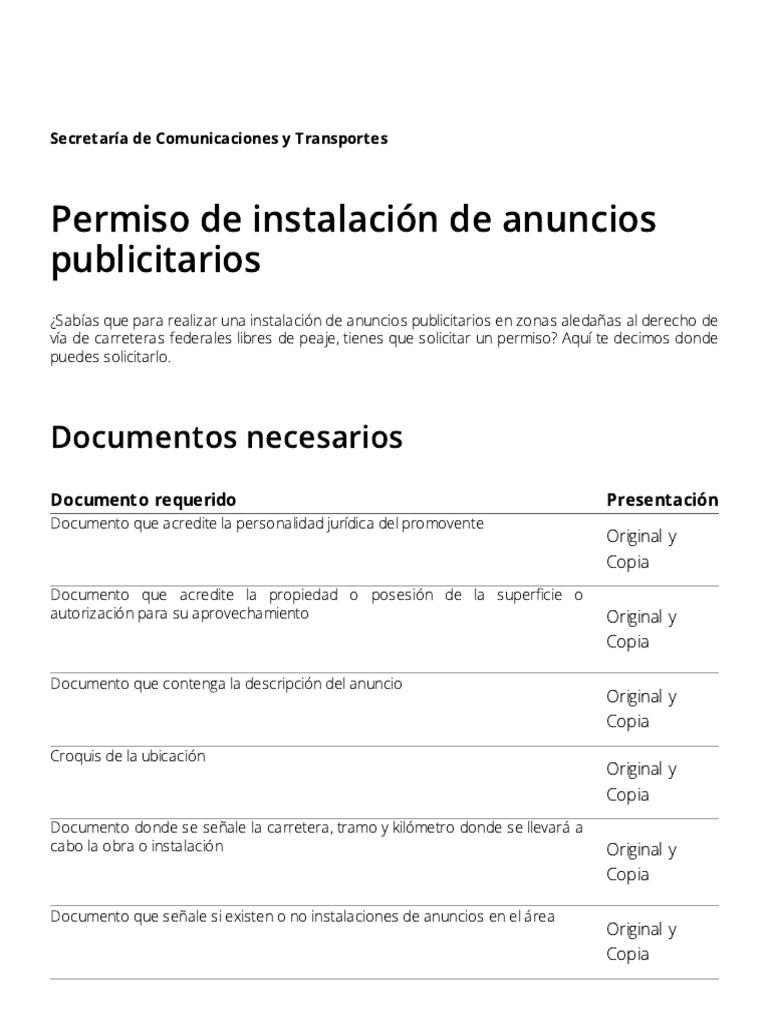 Secretaría de Comunicaciones y Transportes

Permiso de instalación de anuncios publicitarios

¿Sabías que para realizar una instalación de anuncios publicitarios en zonas aledañas al derecho de vía de carreteras federales libres de peaje, tienes que solicitar un permiso? Aquí te decimos donde puedes solicitarlo.

Documentos necesarios

| Documento requerido | Presentación |
|---|---|
| Documento que acredite la personalidad jurídica del promovente | Original y Copia |
| Documento que acredite la propiedad o posesión de la superficie o autorización para su aprovechamiento | Original y Copia |
| Documento que contenga la descripción del anuncio | Original y Copia |
| Croquis de la ubicación | Original y Copia |
| Documento donde se señale la carretera, tramo y kilómetro donde se llevará a cabo la obra o instalación | Original y Copia |
| Documento que señale si existen o no instalaciones de anuncios en el área | Original y Copia |